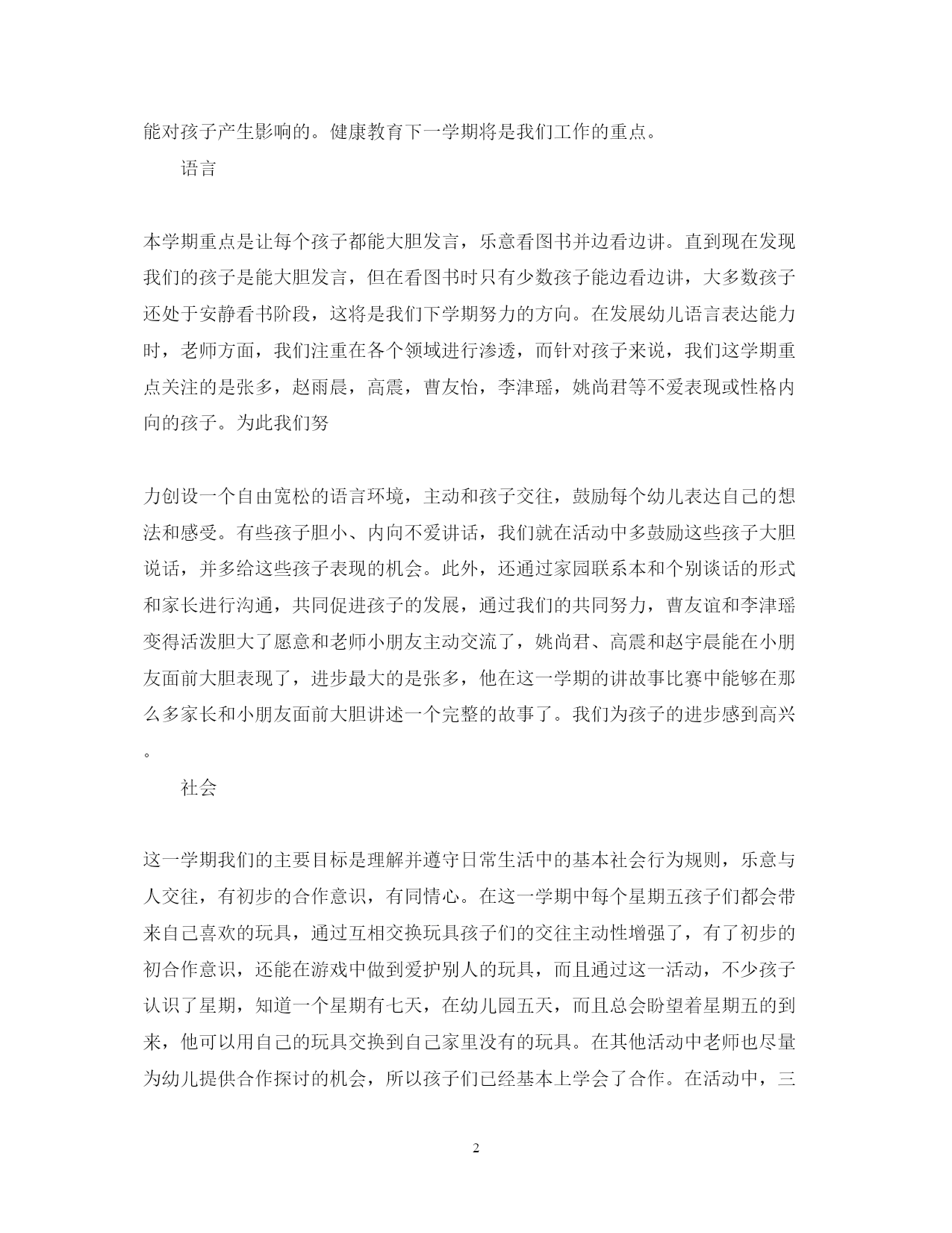 能对孩子产生影响的。健康教育下一学期将是我们工作的重点。

语言

本学期重点是让每个孩子都能大胆发言，乐意看图书并边看边讲。直到现在发现我们的孩子是能大胆发言，但在看图书时只有少数孩子能边看边讲，大多数孩子还处于安静看书阶段，这将是我们下学期努力的方向。在发展幼儿语言表达能力时，老师方面，我们注重在各个领域进行渗透，而针对孩子来说，我们这学期重点关注的是张多，赵雨晨，高震，曹友怡，李津瑶，姚尚君等不爱表现或性格内向的孩子。为此我们努

力创设一个自由宽松的语言环境，主动和孩子交往，鼓励每个幼儿表达自己的想法和感受。有些孩子胆小、内向不爱讲话，我们就在活动中多鼓励这些孩子大胆说话，并多给这些孩子表现的机会。此外，还通过家园联系本和个别谈话的形式和家长进行沟通，共同促进孩子的发展，通过我们的共同努力，曹友谊和李津瑶变得活泼胆大了愿意和老师小朋友主动交流了，姚尚君、高震和赵宇晨能在小朋友面前大胆表现了，进步最大的是张多，他在这一学期的讲故事比赛中能够在那么多家长和小朋友面前大胆讲述一个完整的故事了。我们为孩子的进步感到高兴。

社会

这一学期我们的主要目标是理解并遵守日常生活中的基本社会行为规则，乐意与人交往，有初步的合作意识，有同情心。在这一学期中每个星期五孩子们都会带来自己喜欢的玩具，通过互相交换玩具孩子们的交往主动性增强了，有了初步的初合作意识，还能在游戏中做到爱护别人的玩具，而且通过这一活动，不少孩子认识了星期，知道一个星期有七天，在幼儿园五天，而且总会盼望着星期五的到来，他可以用自己的玩具交换到自己家里没有的玩具。在其他活动中老师也尽量为幼儿提供合作探讨的机会，所以孩子们已经基本上学会了合作。在活动中，三

2